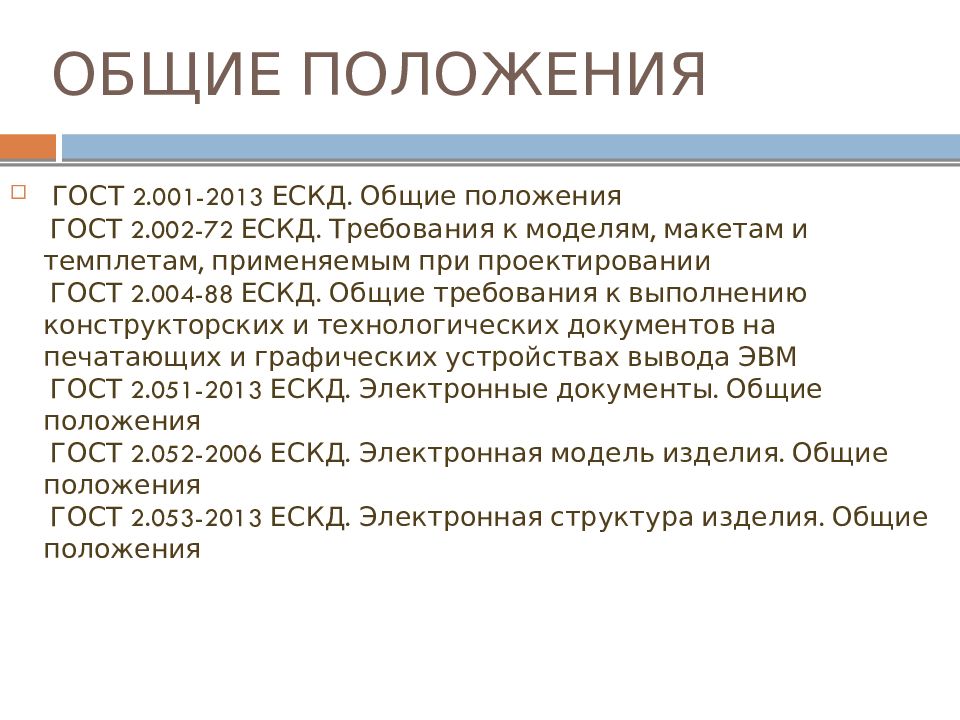 ОБЩИЕ ПОЛОЖЕНИЯ

ГОСТ 2.001-2013 ЕСКД. Общие положения
ГОСТ 2.002-72 ЕСКД. Требования к моделям, макетам и темплетам, применяемым при проектировании
ГОСТ 2.004-88 ЕСКД. Общие требования к выполнению конструкторских и технологических документов на печатающих и графических устройствах вывода ЭВМ
ГОСТ 2.051-2013 ЕСКД. Электронные документы. Общие положения
ГОСТ 2.052-2006 ЕСКД. Электронная модель изделия. Общие положения
ГОСТ 2.053-2013 ЕСКД. Электронная структура изделия. Общие положения